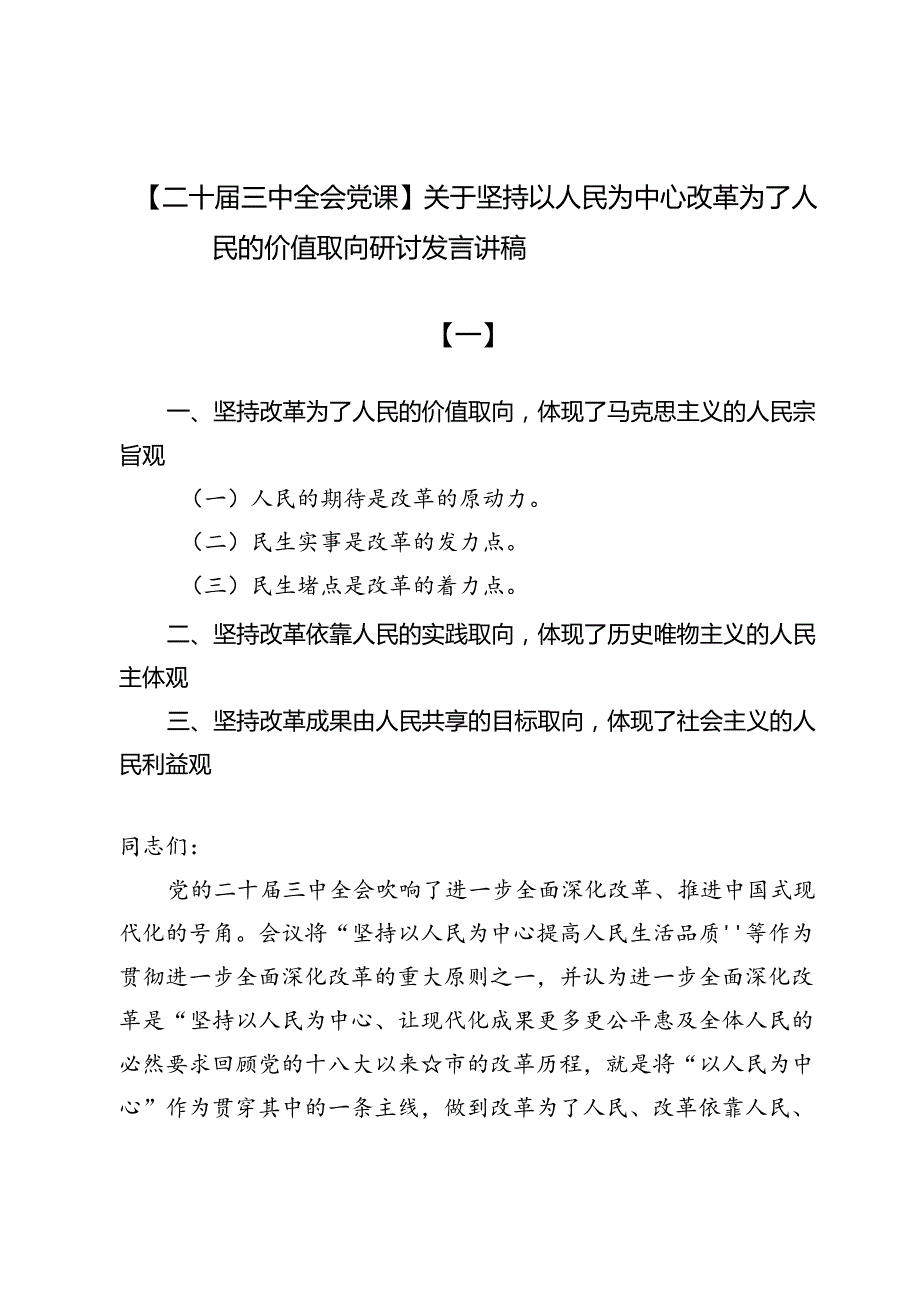 【二十届三中全会党课】关于坚持以人民为中心改革为了人民的价值取向研讨发言讲稿

【一】

一、坚持改革为了人民的价值取向，体现了马克思主义的人民宗旨观

（一）人民的期待是改革的原动力。

（二）民生实事是改革的发力点。

（三）民生堵点是改革的着力点。

二、坚持改革依靠人民的实践取向，体现了历史唯物主义的人民主体观

三、坚持改革成果由人民共享的目标取向，体现了社会主义的人民利益观

同志们：

党的二十届三中全会吹响了进一步全面深化改革、推进中国式现代化的号角。会议将“坚持以人民为中心提高人民生活品质''等作为贯彻进一步全面深化改革的重大原则之一，并认为进一步全面深化改革是“坚持以人民为中心、让现代化成果更多更公平惠及全体人民的必然要求回顾党的十八大以来☆市的改革历程，就是将“以人民为中心”作为贯穿其中的一条主线，做到改革为了人民、改革依靠人民、